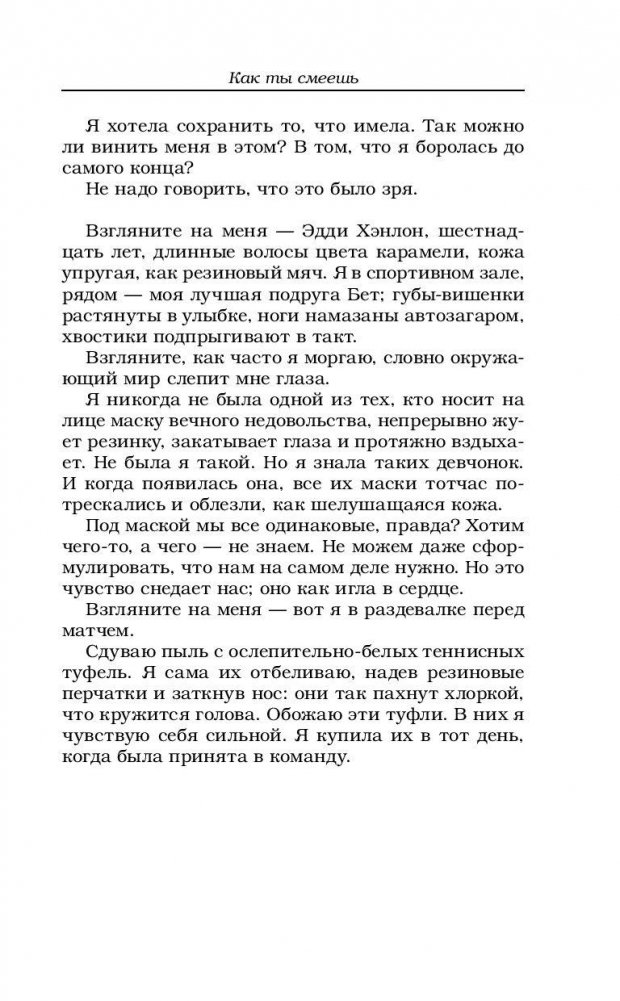 Как ты смеешь

Я хотела сохранить то, что имела. Так можно ли винить меня в этом? В том, что я боролась до самого конца?

Не надо говорить, что это было зря.

Взгляните на меня — Эдди Хэнлон, шестнадцать лет, длинные волосы цвета карамели, кожа упругая, как резиновый мяч. Я в спортивном зале, рядом — моя лучшая подруга Бет; губы-вишенки растянуты в улыбке, ноги намазаны автозагаром, хвостики подпрыгивают в такт.

Взгляните, как часто я моргаю, словно окружающий мир слепит мне глаза.

Я никогда не была одной из тех, кто носит на лице маску вечного недовольства, непрерывно жует резинку, закатывает глаза и протяжно вздыхает. Не была я такой. Но я знала таких девчонок. И когда появилась она, все их маски тотчас потрескались и облезли, как шелушащаяся кожа.

Под маской мы все одинаковые, правда? Хотим чего-то, а чего — не знаем. Не можем даже сформулировать, что нам на самом деле нужно. Но это чувство снедает нас; оно как игла в сердце.

Взгляните на меня — вот я в раздевалке перед матчем.

Сдуваю пыль с ослепительно-белых теннисных туфель. Я сама их отбеливаю, надев резиновые перчатки и заткнув нос: они так пахнут хлоркой, что кружится голова. Обожаю эти туфли. В них я чувствую себя сильной. Я купила их в тот день, когда была принята в команду.